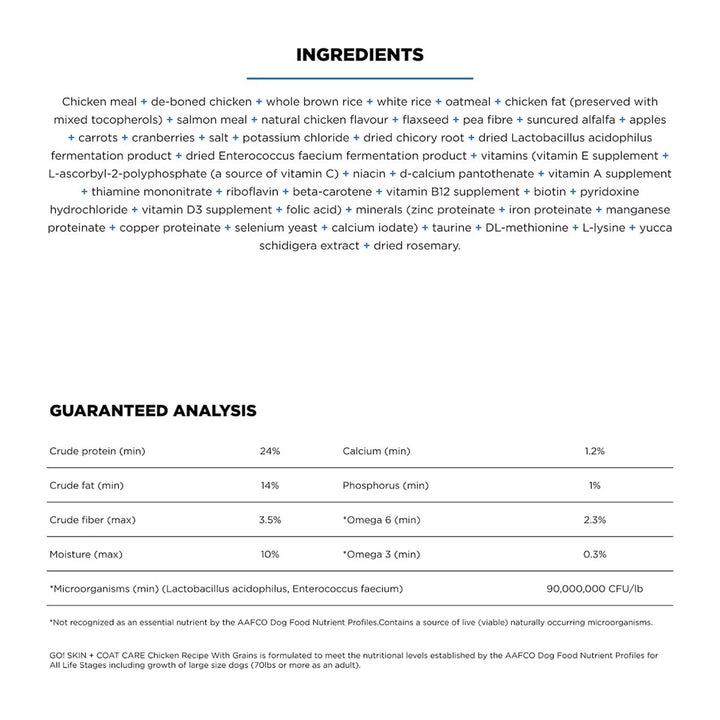 INGREDIENTS

Chicken meal + de-boned chicken + whole brown rice + white rice + oatmeal + chicken fat (preserved with mixed tocopherols) + salmon meal + natural chicken flavour + flaxseed + pea fibre + suncured alfalfa + apples + carrots + cranberries + salt + potassium chloride + dried chicory root + dried Lactobacillus acidophilus fermentation product + dried Enterococcus faecium fermentation product + vitamins (vitamin E supplement + L-ascorbyl-2-polyphosphate (a source of vitamin C) + niacin + d-calcium pantothenate + vitamin A supplement + thiamine mononitrate + riboflavin + beta-carotene + vitamin B12 supplement + biotin + pyridoxine hydrochloride + vitamin D3 supplement + folic acid) + minerals (zinc proteinate + iron proteinate + manganese proteinate + copper proteinate + selenium yeast + calcium iodate) + taurine + DL-methionine + L-lysine + yucca schidigera extract + dried rosemary.

GUARANTEED ANALYSIS

| Crude protein (min) | 24% | Calcium (min) | 1.2% |
|---|---|---|---|
| Crude fat (min) | 14% | Phosphorus (min) | 1% |
| Crude fiber (max) | 3.5% | *Omega 6 (min) | 2.3% |
| Moisture (max) | 10% | *Omega 3 (min) | 0.3% |
| *Microorganisms (min) (Lactobacillus acidophilus, Enterococcus faecium) | | | 90,000,000 CFU/lb |

*Not recognized as an essential nutrient by the AAFCO Dog Food Nutrient Profiles.Contains a source of live (viable) naturally occurring microorganisms.

GO! SKIN + COAT CARE Chicken Recipe With Grains is formulated to meet the nutritional levels established by the AAFCO Dog Food Nutrient Profiles for All Life Stages including growth of large size dogs (70lbs or more as an adult).